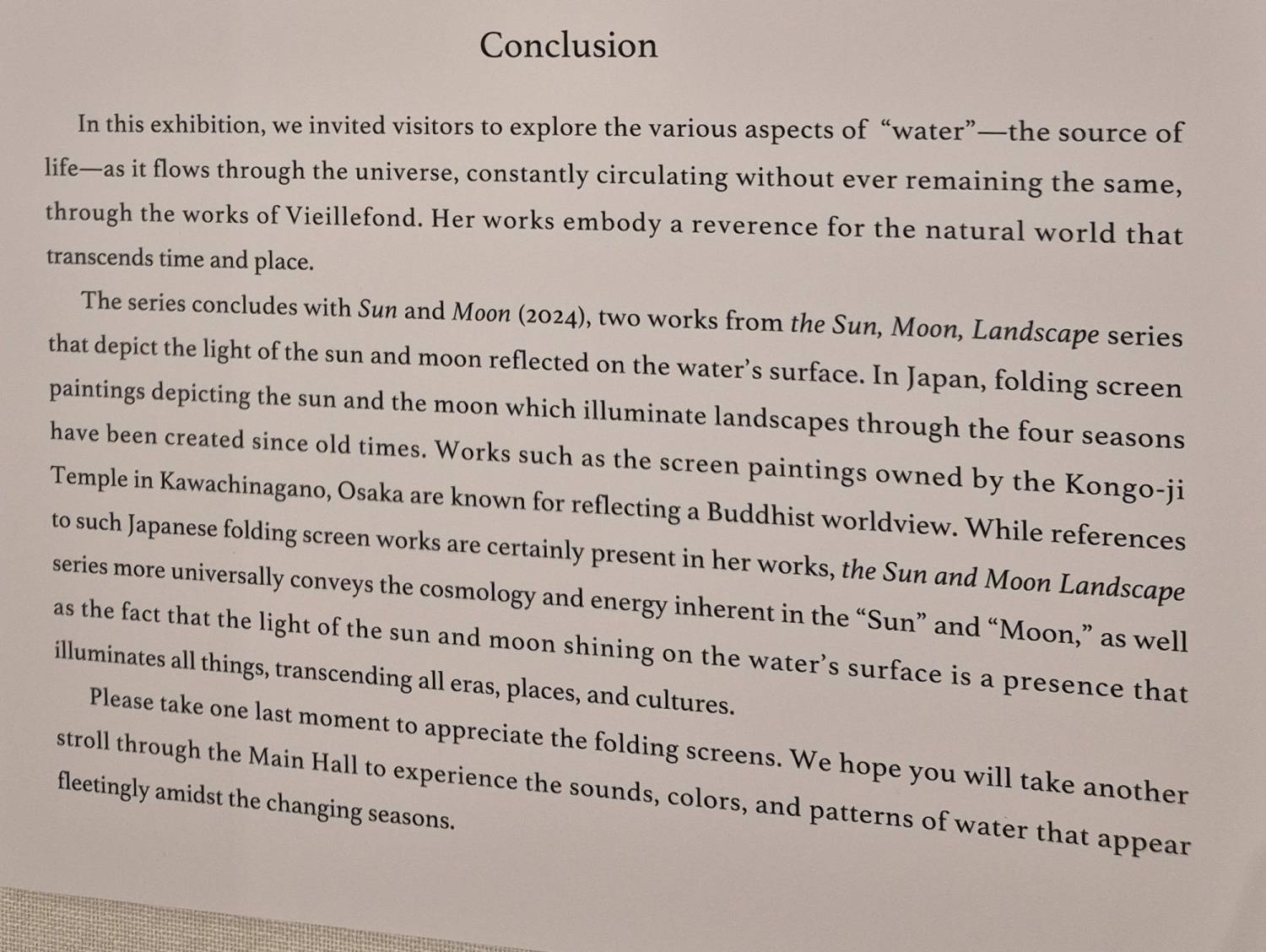 Conclusion

In this exhibition, we invited visitors to explore the various aspects of "water"—the source of life—as it flows through the universe, constantly circulating without ever remaining the same, through the works of Vieillefond. Her works embody a reverence for the natural world that transcends time and place.

The series concludes with Sun and Moon (2024), two works from the Sun, Moon, Landscape series that depict the light of the sun and moon reflected on the water's surface. In Japan, folding screen paintings depicting the sun and the moon which illuminate landscapes through the four seasons have been created since old times. Works such as the screen paintings owned by the Kongo-ji Temple in Kawachinagano, Osaka are known for reflecting a Buddhist worldview. While references to such Japanese folding screen works are certainly present in her works, the Sun and Moon Landscape series more universally conveys the cosmology and energy inherent in the "Sun" and "Moon," as well as the fact that the light of the sun and moon shining on the water's surface is a presence that illuminates all things, transcending all eras, places, and cultures.

Please take one last moment to appreciate the folding screens. We hope you will take another stroll through the Main Hall to experience the sounds, colors, and patterns of water that appear fleetingly amidst the changing seasons.